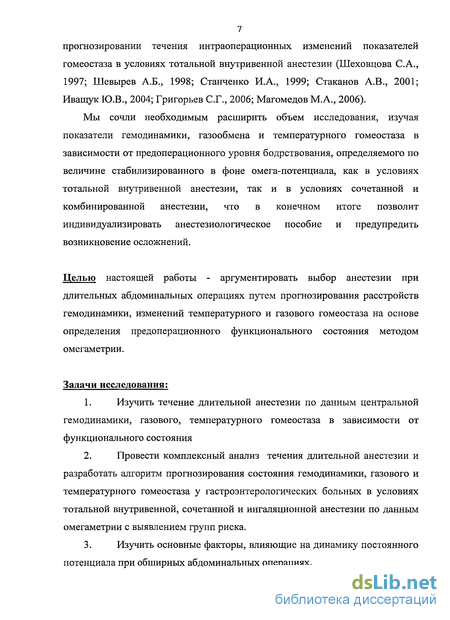 7

прогнозировании течения интраоперационных изменений показателей гомеостаза в условиях тотальной внутривенной анестезии (Шеховцова С.А., 1997; Шевырев А.Б., 1998; Станченко И.А., 1999; Стаканов А.В., 2001; Иващук Ю.В., 2004; Григорьев С.Г., 2006; Магомедов М.А., 2006).

Мы сочли необходимым расширить объем исследования, изучая показатели гемодинамики, газообмена и температурного гомеостаза в зависимости от предоперационного уровня бодрствования, определяемого по величине стабилизированного в фоне омега-потенциала, как в условиях тотальной внутривенной анестезии, так и в условиях сочетанной и комбинированной анестезии, что в конечном итоге позволит индивидуализировать анестезиологическое пособие и предупредить возникновение осложнений.

Целью настоящей работы - аргументировать выбор анестезии при длительных абдоминальных операциях путем прогнозирования расстройств гемодинамики, изменений температурного и газового гомеостаза на основе определения предоперационного функционального состояния методом омегаметрии.

Задачи исследования:

1. Изучить течение длительной анестезии по данным центральной гемодинамики, газового, температурного гомеостаза в зависимости от функционального состояния

2. Провести комплексный анализ течения длительной анестезии и разработать алгоритм прогнозирования состояния гемодинамики, газового и температурного гомеостаза у гастроэнтерологических больных в условиях тотальной внутривенной, сочетанной и ингаляционной анестезии по данным омегаметрии с выявлением групп риска.

3. Изучить основные факторы, влияющие на динамику постоянного потенциала при обширных абдоминальных операциях.

dsLib.net
библиотека диссертаций